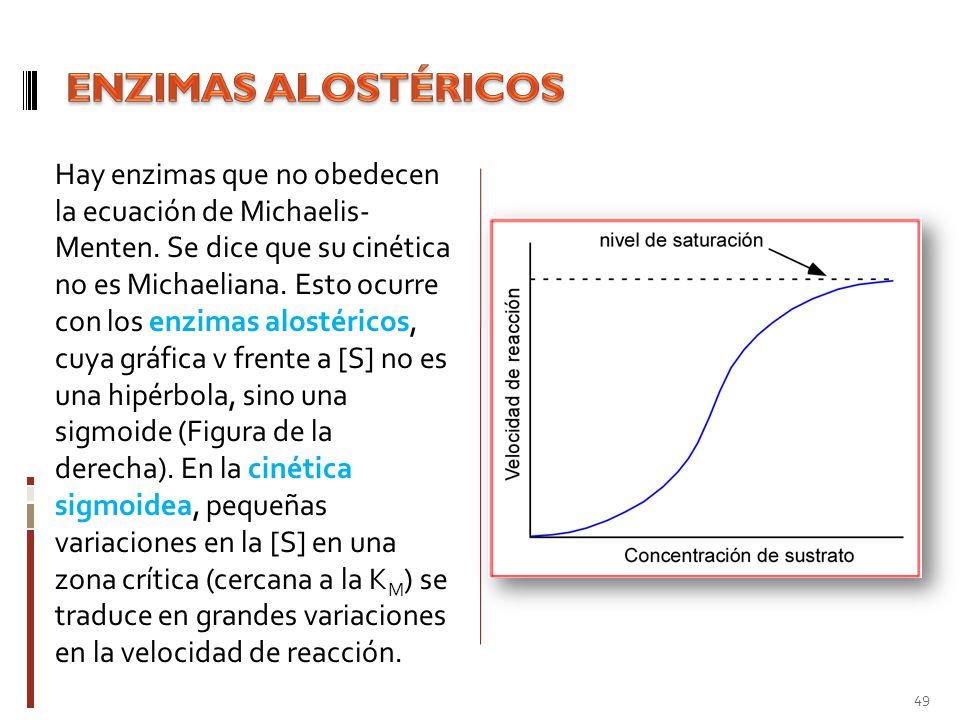 ENZIMAS ALOSTÉRICOS

Hay enzimas que no obedecen la ecuación de Michaelis-Menten. Se dice que su cinética no es Michaeliana. Esto ocurre con los enzimas alostéricos, cuya gráfica v frente a [S] no es una hipérbola, sino una sigmoide (Figura de la derecha). En la cinética sigmoidea, pequeñas variaciones en la [S] en una zona crítica (cercana a la $K_M$) se traduce en grandes variaciones en la velocidad de reacción.

nivel de saturación

Velocidad de reacción

Concentración de sustrato

49